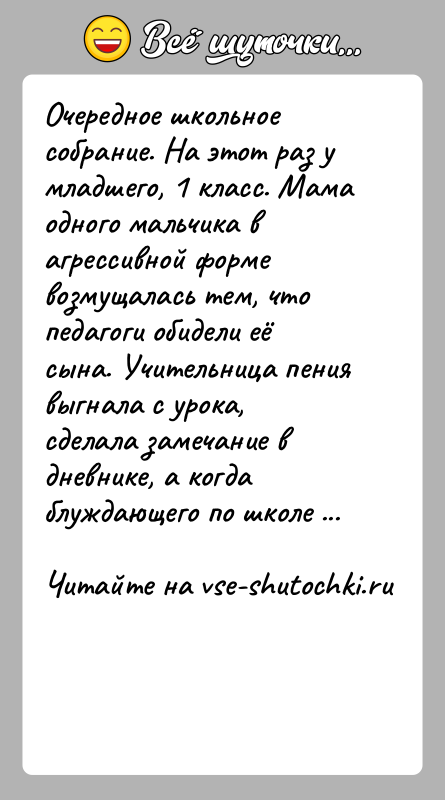 Всё шуточки...

Очередное школьное собрание. На этот раз у младшего, 1 класс. Мама одного мальчика в агрессивной форме возмущалась тем, что педагоги обидели её сына. Учительница пения выгнала с урока, сделала замечание в дневнике, а когда блуждающего по школе ...

Читайте на vse-shutochki.ru